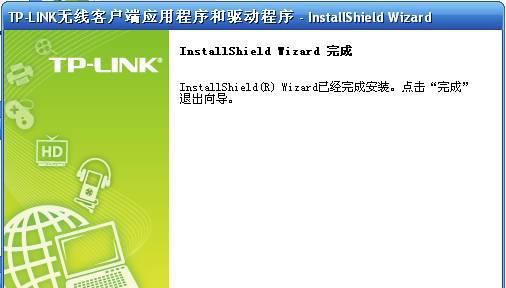 TP-LINK无线客户端应用程序和驱动程序 - InstallShield Wizard

TP-LINK®

HD

InstallShield Wizard 完成

InstallShield(R) Wizard已经完成安装。点击“完成”退出向导。